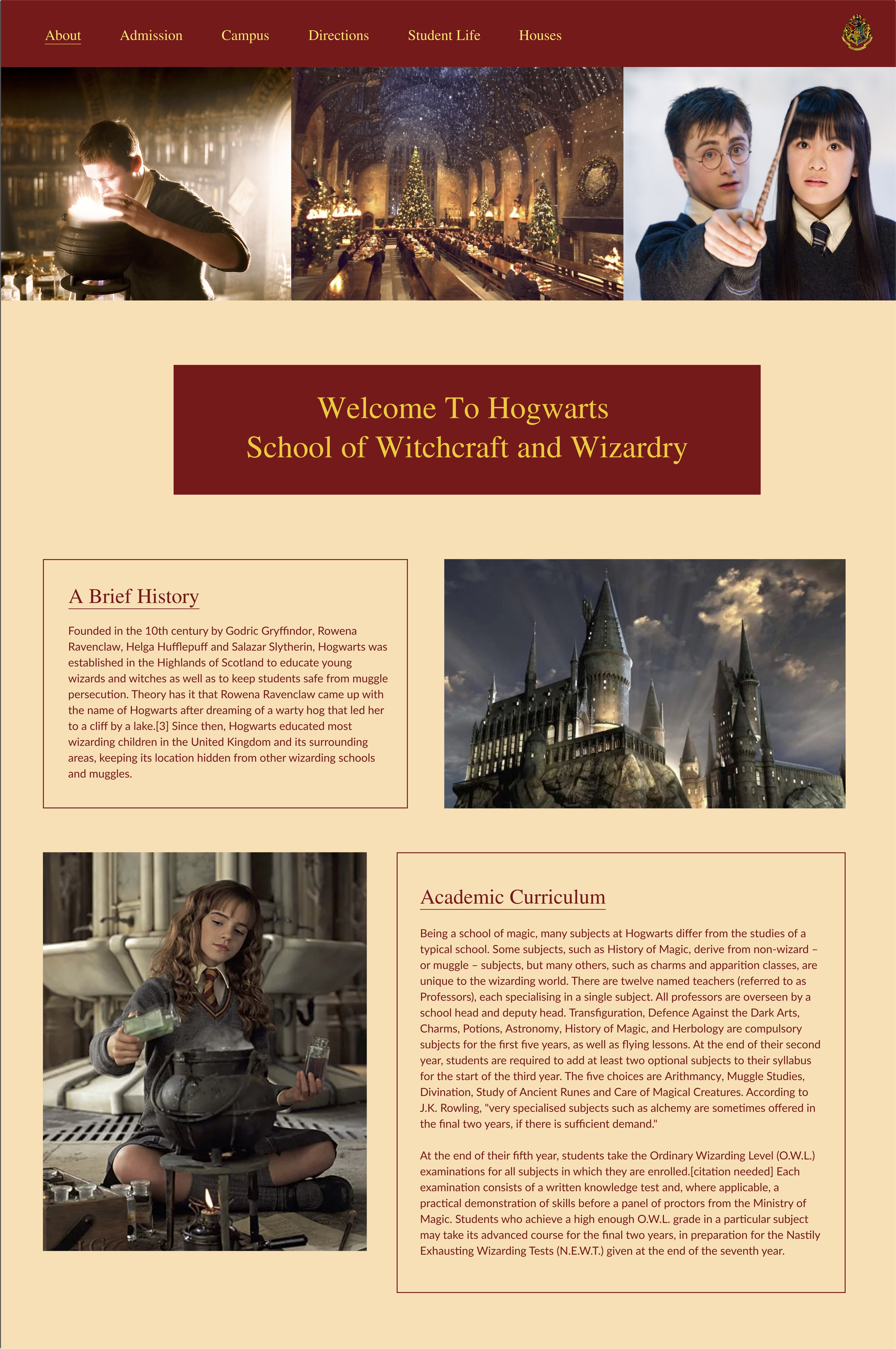 About Admission Campus Directions Student Life Houses

Welcome To Hogwarts
School of Witchcraft and Wizardry

A Brief History

Founded in the 10th century by Godric Gryffindor, Rowena Ravenclaw, Helga Hufflepuff and Salazar Slytherin, Hogwarts was established in the Highlands of Scotland to educate young wizards and witches as well as to keep students safe from muggle persecution. Theory has it that Rowena Ravenclaw came up with the name of Hogwarts after dreaming of a warty hog that led her to a cliff by a lake.[3] Since then, Hogwarts educated most wizarding children in the United Kingdom and its surrounding areas, keeping its location hidden from other wizarding schools and muggles.

Academic Curriculum

Being a school of magic, many subjects at Hogwarts differ from the studies of a typical school. Some subjects, such as History of Magic, derive from non-wizard – or muggle – subjects, but many others, such as charms and apparition classes, are unique to the wizarding world. There are twelve named teachers (referred to as Professors), each specialising in a single subject. All professors are overseen by a school head and deputy head. Transfiguration, Defence Against the Dark Arts, Charms, Potions, Astronomy, History of Magic, and Herbology are compulsory subjects for the first five years, as well as flying lessons. At the end of their second year, students are required to add at least two optional subjects to their syllabus for the start of the third year. The five choices are Arithmancy, Muggle Studies, Divination, Study of Ancient Runes and Care of Magical Creatures. According to J.K. Rowling, "very specialised subjects such as alchemy are sometimes offered in the final two years, if there is sufficient demand."

At the end of their fifth year, students take the Ordinary Wizarding Level (O.W.L.) examinations for all subjects in which they are enrolled.[citation needed] Each examination consists of a written knowledge test and, where applicable, a practical demonstration of skills before a panel of proctors from the Ministry of Magic. Students who achieve a high enough O.W.L. grade in a particular subject may take its advanced course for the final two years, in preparation for the Nastily Exhausting Wizarding Tests (N.E.W.T.) given at the end of the seventh year.